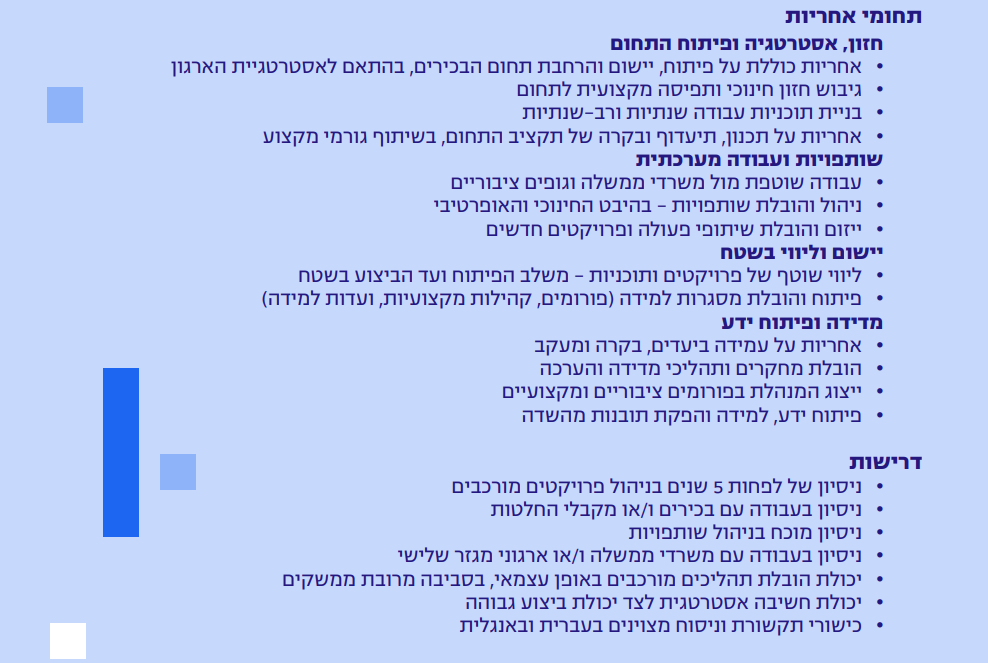 תחומי אחריות

חזון, אסטרטגיה ופיתוח התחום
• אחריות כוללת על פיתוח, יישום והרחבת תחום הבכירים, בהתאם לאסטרטגיית הארגון
• גיבוש חזון חינוכי ותפיסה מקצועית לתחום
• בניית תוכניות עבודה שנתיות ורב-שנתיות
• אחריות על תכנון, תיעדוף ובקרה של תקציב התחום, בשיתוף גורמי מקצוע

שותפויות ועבודה מערכתית
• עבודה שוטפת מול משרדי ממשלה וגופים ציבוריים
• ניהול והובלת שותפויות - בהיבט החינוכי והאופרטיבי
• ייזום והובלת שיתופי פעולה ופרויקטים חדשים

יישום וליווי בשטח
• ליווי שוטף של פרויקטים ותוכניות - משלב הפיתוח ועד הביצוע בשטח
• פיתוח והובלת מסגרות למידה (פורומים, קהילות מקצועיות, ועדות למידה)

מדידה ופיתוח ידע
• אחריות על עמידה ביעדים, בקרה ומעקב
• הובלת מחקרים ותהליכי מדידה והערכה
• ייצוג המנהלת בפורומים ציבוריים ומקצועיים
• פיתוח ידע, למידה והפקת תובנות מהשדה

דרישות
• ניסיון של לפחות 5 שנים בניהול פרויקטים מורכבים
• ניסיון בעבודה עם בכירים ו/או מקבלי החלטות
• ניסיון מוכח בניהול שותפויות
• ניסיון בעבודה עם משרדי ממשלה ו/או ארגוני מגזר שלישי
• יכולת הובלת תהליכים מורכבים באופן עצמאי, בסביבה מרובת ממשקים
• יכולת חשיבה אסטרטגית לצד יכולת ביצוע גבוהה
• כישורי תקשורת וניסוח מצוינים בעברית ובאנגלית